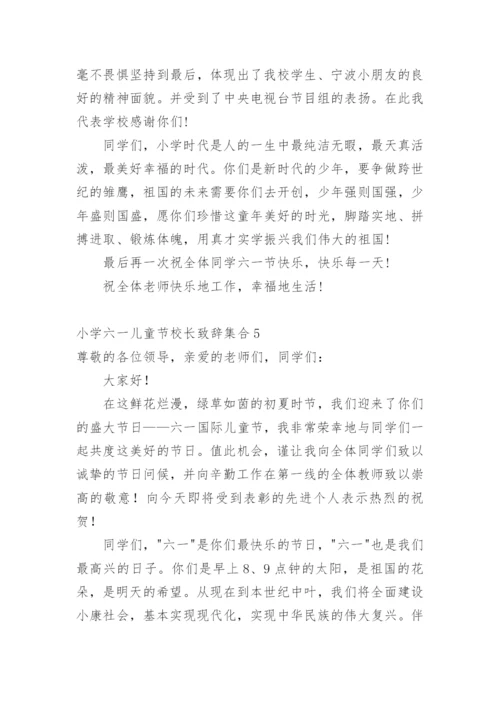 毫不畏惧坚持到最后，体现出了我校学生、宁波小朋友的良好的精神面貌。并受到了中央电视台节目组的表扬。在此我代表学校感谢你们！

同学们，小学时代是人的一生中最纯洁无暇，最天真活泼，最美好幸福的时代。你们是新时代的少年，要争做跨世纪的雏鹰，祖国的未来需要你们去开创，少年强则国强，少年盛则国盛，愿你们珍惜这童年美好的时光，脚踏实地、拼搏进取、锻炼体魄，用真才实学振兴我们伟大的祖国！

最后再一次祝全体同学六一节快乐，快乐每一天！

祝全体老师快乐地工作，幸福地生活！

小学六一儿童节校长致辞集合5

尊敬的各位领导，亲爱的老师们，同学们：

大家好！

在这鲜花烂漫，绿草如茵的初夏时节，我们迎来了你们的盛大节日——六一国际儿童节，我非常荣幸地与同学们一起共度这美好的节日。值此机会，谨让我向全体同学们致以诚挚的节日问候，并向辛勤工作在第一线的全体教师致以崇高的敬意！向今天即将受到表彰的先进个人表示热烈的祝贺！

同学们，"六一"是你们最快乐的节日，"六一"也是我们最高兴的日子。你们是早上8、9点钟的太阳，是祖国的花朵，是明天的希望。从现在到本世纪中叶，我们将全面建设小康社会，基本实现现代化，实现中华民族的伟大复兴。伴